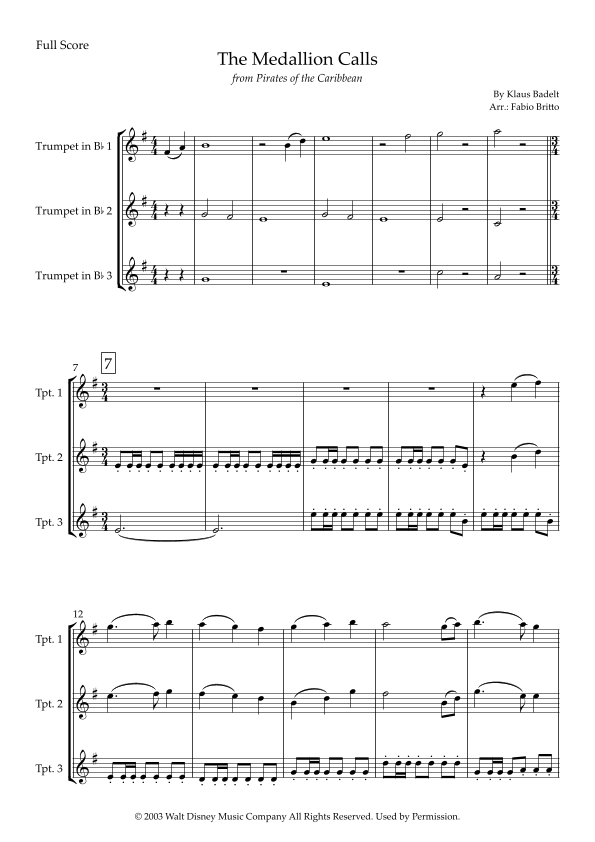 Full Score

The Medallion Calls

from Pirates of the Caribbean

By Klaus Badelt
Arr.: Fabio Britto

Trumpet in B♭ 1

Trumpet in B♭ 2

Trumpet in B♭ 3

7

7

Tpt. 1

Tpt. 2

Tpt. 3

12

Tpt. 1

Tpt. 2

Tpt. 3

© 2003 Walt Disney Music Company All Rights Reserved. Used by Permission.